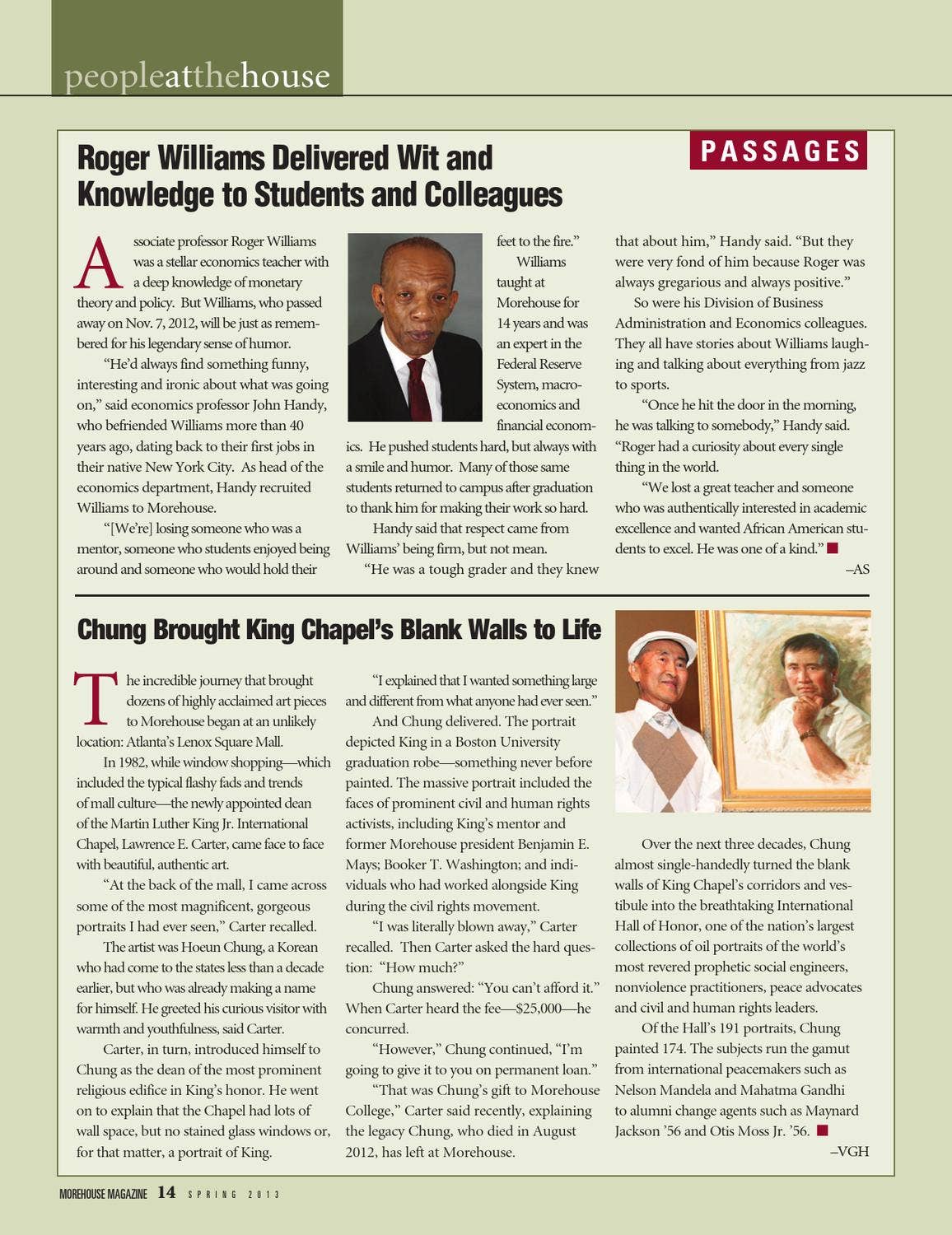 peopleatthehouse

PASSAGES

Roger Williams Delivered Wit and Knowledge to Students and Colleagues

Associate professor Roger Williams was a stellar economics teacher with a deep knowledge of monetary theory and policy. But Williams, who passed away on Nov. 7, 2012, will be just as remembered for his legendary sense of humor.

"He'd always find something funny, interesting and ironic about what was going on," said economics professor John Handy, who befriended Williams more than 40 years ago, dating back to their first jobs in their native New York City. As head of the economics department, Handy recruited Williams to Morehouse.

"[We're] losing someone who was a mentor, someone who students enjoyed being around and someone who would hold their feet to the fire."

Williams taught at Morehouse for 14 years and was an expert in the Federal Reserve System, macroeconomics and financial economics. He pushed students hard, but always with a smile and humor. Many of those same students returned to campus after graduation to thank him for making their work so hard.

Handy said that respect came from Williams' being firm, but not mean.

"He was a tough grader and they knew that about him," Handy said. "But they were very fond of him because Roger was always gregarious and always positive."

So were his Division of Business Administration and Economics colleagues. They all have stories about Williams laughing and talking about everything from jazz to sports.

"Once he hit the door in the morning, he was talking to somebody," Handy said. "Roger had a curiosity about every single thing in the world.

"We lost a great teacher and someone who was authentically interested in academic excellence and wanted African American students to excel. He was one of a kind."

–AS

Chung Brought King Chapel's Blank Walls to Life

The incredible journey that brought dozens of highly acclaimed art pieces to Morehouse began at an unlikely location: Atlanta's Lenox Square Mall.

In 1982, while window shopping—which included the typical flashy fads and trends of mall culture—the newly appointed dean of the Martin Luther King Jr. International Chapel, Lawrence E. Carter, came face to face with beautiful, authentic art.

"At the back of the mall, I came across some of the most magnificent, gorgeous portraits I had ever seen," Carter recalled.

The artist was Hoeun Chung, a Korean who had come to the states less than a decade earlier, but who was already making a name for himself. He greeted his curious visitor with warmth and youthfulness, said Carter.

Carter, in turn, introduced himself to Chung as the dean of the most prominent religious edifice in King's honor. He went on to explain that the Chapel had lots of wall space, but no stained glass windows or, for that matter, a portrait of King.

"I explained that I wanted something large and different from what anyone had ever seen."

And Chung delivered. The portrait depicted King in a Boston University graduation robe—something never before painted. The massive portrait included the faces of prominent civil and human rights activists, including King's mentor and former Morehouse president Benjamin E. Mays; Booker T. Washington; and individuals who had worked alongside King during the civil rights movement.

"I was literally blown away," Carter recalled. Then Carter asked the hard question: "How much?"

Chung answered: "You can't afford it." When Carter heard the fee—$25,000—he concurred.

"However," Chung continued, "I'm going to give it to you on permanent loan."

"That was Chung's gift to Morehouse College," Carter said recently, explaining the legacy Chung, who died in August 2012, has left at Morehouse.

Over the next three decades, Chung almost single-handedly turned the blank walls of King Chapel's corridors and vestibule into the breathtaking International Hall of Honor, one of the nation's largest collections of oil portraits of the world's most revered prophetic social engineers, nonviolence practitioners, peace advocates and civil and human rights leaders.

Of the Hall's 191 portraits, Chung painted 174. The subjects run the gamut from international peacemakers such as Nelson Mandela and Mahatma Gandhi to alumni change agents such as Maynard Jackson '56 and Otis Moss Jr. '56.

–VGH

MOREHOUSE MAGAZINE 14 SPRING 2013